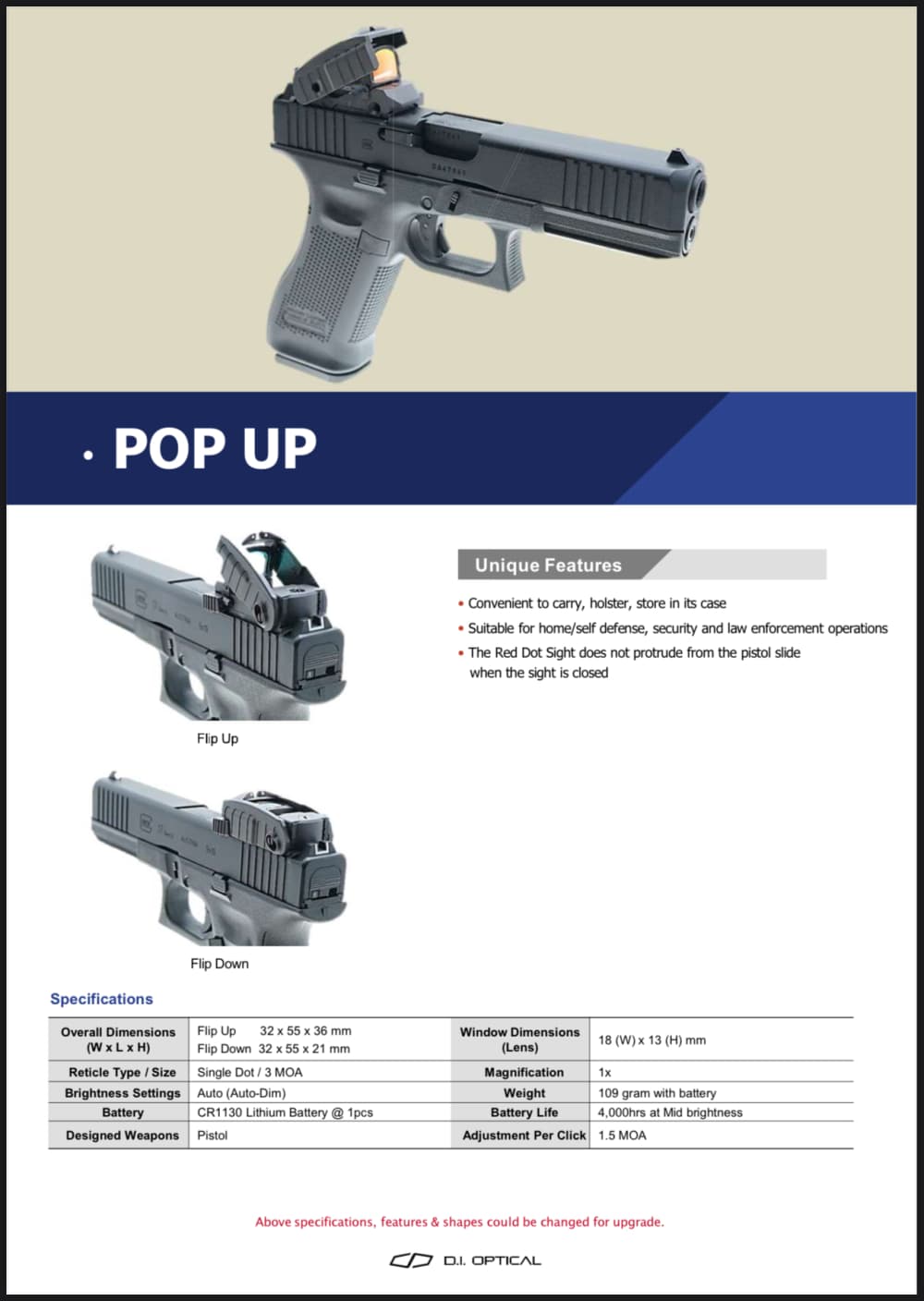 · POP UP

Flip Up

Flip Down

Unique Features

• Convenient to carry, holster, store in its case
• Suitable for home/self defense, security and law enforcement operations
• The Red Dot Sight does not protrude from the pistol slide when the sight is closed

Specifications

| Overall Dimensions (W x L x H) | Flip Up 32 x 55 x 36 mm Flip Down 32 x 55 x 21 mm | Window Dimensions (Lens) | 18 (W) x 13 (H) mm |
|---|---|---|---|
| Reticle Type / Size | Single Dot / 3 MOA | Magnification | 1x |
| Brightness Settings | Auto (Auto-Dim) | Weight | 109 gram with battery |
| Battery | CR1130 Lithium Battery @ 1pcs | Battery Life | 4,000hrs at Mid brightness |
| Designed Weapons | Pistol | Adjustment Per Click | 1.5 MOA |

Above specifications, features & shapes could be changed for upgrade.

D.I. OPTICAL